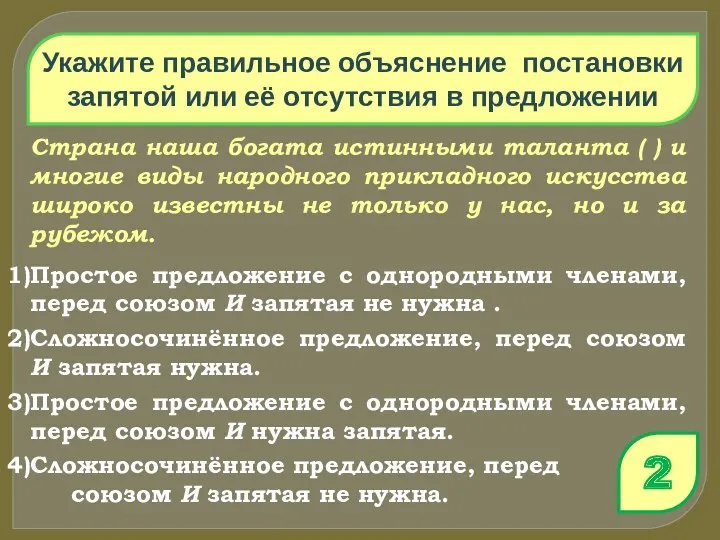 Укажите правильное объяснение постановки запятой или её отсутствия в предложении

Страна наша богата истинными таланта ( ) и многие виды народного прикладного искусства широко известны не только у нас, но и за рубежом.

1)Простое предложение с однородными членами, перед союзом И запятая не нужна .

2)Сложносочинённое предложение, перед союзом И запятая нужна.

3)Простое предложение с однородными членами, перед союзом И нужна запятая.

4)Сложносочинённое предложение, перед союзом И запятая не нужна.

2